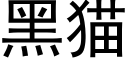 黑猫